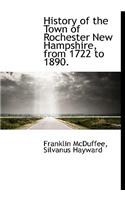 History of the Town of Rochester New Hampshire, from 1722 to 1890.

Franklin McDuffee, Silvanus Hayward